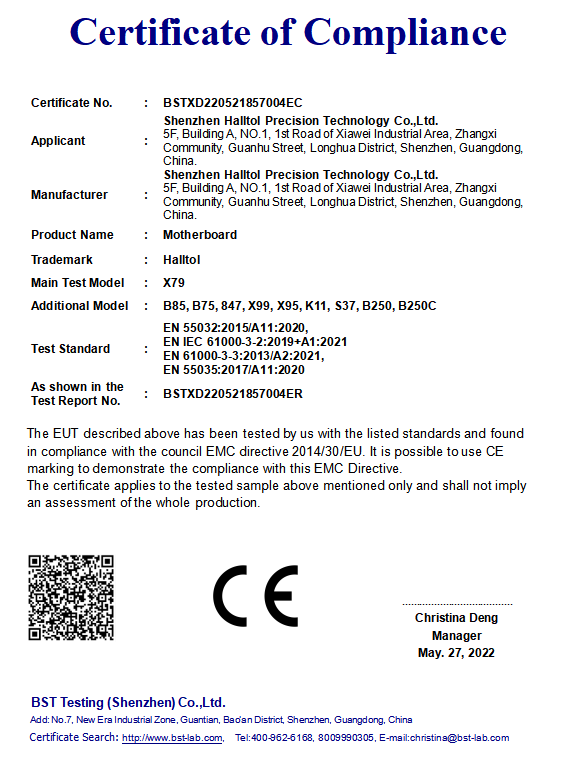 Certificate of Compliance

| | | |
|---|---|---|
| Certificate No. | : | BSTXD220521857004EC |
| Applicant | : | Shenzhen Halltol Precision Technology Co.,Ltd. 5F, Building A, NO.1, 1st Road of Xiawei Industrial Area, Zhangxi Community, Guanhu Street, Longhua District, Shenzhen, Guangdong, China. |
| Manufacturer | : | Shenzhen Halltol Precision Technology Co.,Ltd. 5F, Building A, NO.1, 1st Road of Xiawei Industrial Area, Zhangxi Community, Guanhu Street, Longhua District, Shenzhen, Guangdong, China. |
| Product Name | : | Motherboard |
| Trademark | : | Halltol |
| Main Test Model | : | X79 |
| Additional Model | : | B85, B75, 847, X99, X95, K11, S37, B250, B250C |
| Test Standard | : | EN 55032:2015/A11:2020, EN IEC 61000-3-2:2019+A1:2021 EN 61000-3-3:2013/A2:2021, EN 55035:2017/A11:2020 |
| As shown in the Test Report No. | : | BSTXD220521857004ER |

The EUT described above has been tested by us with the listed standards and found in compliance with the council EMC directive 2014/30/EU. It is possible to use CE marking to demonstrate the compliance with this EMC Directive.
The certificate applies to the tested sample above mentioned only and shall not imply an assessment of the whole production.

CE

Christina Deng
Manager
May. 27, 2022

BST Testing (Shenzhen) Co.,Ltd.
Add: No.7, New Era Industrial Zone, Guantian, Bao'an District, Shenzhen, Guangdong, China
Certificate Search: http://www.bst-lab.com, Tel:400-962-6168, 8009990305, E-mail:christina@bst-lab.com